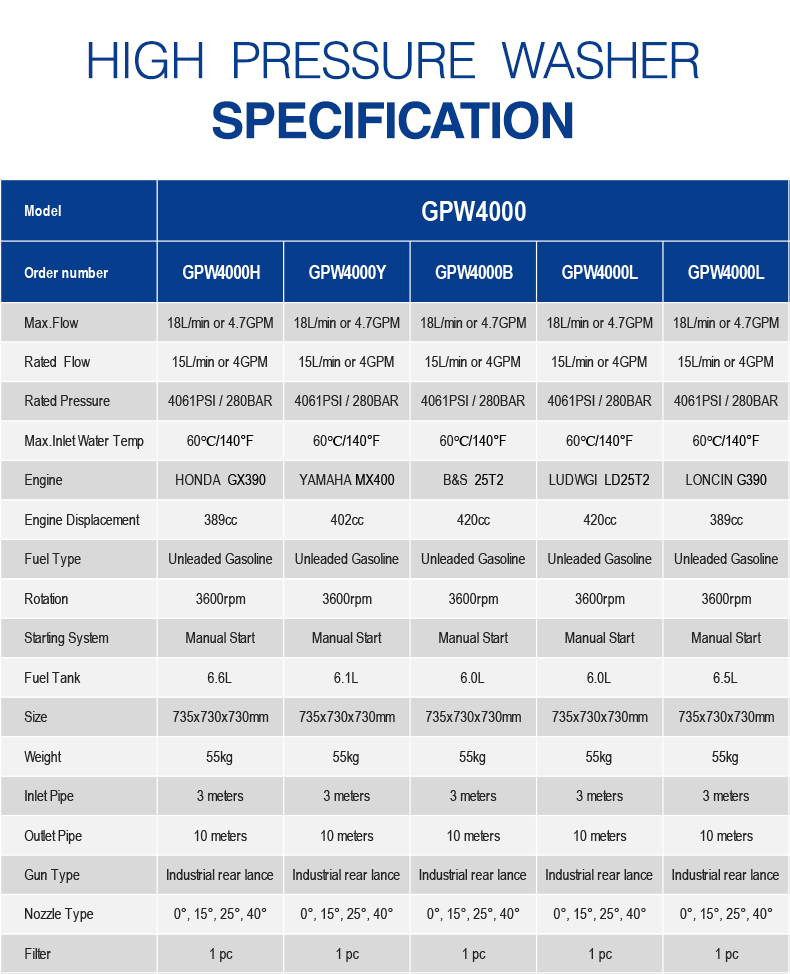 HIGH PRESSURE WASHER
SPECIFICATION

| Model | GPW4000 | | | | |
|---|---|---|---|---|---|
| Order number | GPW4000H | GPW4000Y | GPW4000B | GPW4000L | GPW4000L |
| Max.Flow | 18L/min or 4.7GPM | 18L/min or 4.7GPM | 18L/min or 4.7GPM | 18L/min or 4.7GPM | 18L/min or 4.7GPM |
| Rated Flow | 15L/min or 4GPM | 15L/min or 4GPM | 15L/min or 4GPM | 15L/min or 4GPM | 15L/min or 4GPM |
| Rated Pressure | 4061PSI / 280BAR | 4061PSI / 280BAR | 4061PSI / 280BAR | 4061PSI / 280BAR | 4061PSI / 280BAR |
| Max.Inlet Water Temp | 60℃/140°F | 60℃/140°F | 60℃/140°F | 60℃/140°F | 60℃/140°F |
| Engine | HONDA GX390 | YAMAHA MX400 | B&S 25T2 | LUDWGI LD25T2 | LONCIN G390 |
| Engine Displacement | 389cc | 402cc | 420cc | 420cc | 389cc |
| Fuel Type | Unleaded Gasoline | Unleaded Gasoline | Unleaded Gasoline | Unleaded Gasoline | Unleaded Gasoline |
| Rotation | 3600rpm | 3600rpm | 3600rpm | 3600rpm | 3600rpm |
| Starting System | Manual Start | Manual Start | Manual Start | Manual Start | Manual Start |
| Fuel Tank | 6.6L | 6.1L | 6.0L | 6.0L | 6.5L |
| Size | 735x730x730mm | 735x730x730mm | 735x730x730mm | 735x730x730mm | 735x730x730mm |
| Weight | 55kg | 55kg | 55kg | 55kg | 55kg |
| Inlet Pipe | 3 meters | 3 meters | 3 meters | 3 meters | 3 meters |
| Outlet Pipe | 10 meters | 10 meters | 10 meters | 10 meters | 10 meters |
| Gun Type | Industrial rear lance | Industrial rear lance | Industrial rear lance | Industrial rear lance | Industrial rear lance |
| Nozzle Type | 0°, 15°, 25°, 40° | 0°, 15°, 25°, 40° | 0°, 15°, 25°, 40° | 0°, 15°, 25°, 40° | 0°, 15°, 25°, 40° |
| Filter | 1 pc | 1 pc | 1 pc | 1 pc | 1 pc |